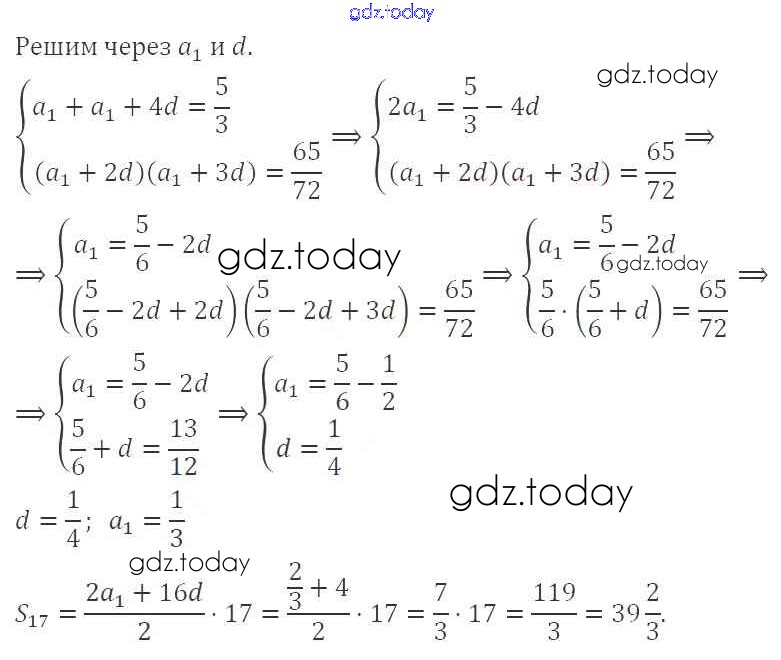 Решим через $a_1$ и $d$.

$\begin{cases} a_1 + a_1 + 4d = \frac{5}{3} \\ (a_1 + 2d)(a_1 + 3d) = \frac{65}{72} \end{cases} \Rightarrow \begin{cases} 2a_1 = \frac{5}{3} - 4d \\ (a_1 + 2d)(a_1 + 3d) = \frac{65}{72} \end{cases} \Rightarrow$

$\Rightarrow \begin{cases} a_1 = \frac{5}{6} - 2d \\ \left(\frac{5}{6} - 2d + 2d\right)\left(\frac{5}{6} - 2d + 3d\right) = \frac{65}{72} \end{cases} \Rightarrow \begin{cases} a_1 = \frac{5}{6} - 2d \\ \frac{5}{6} \cdot \left(\frac{5}{6} + d\right) = \frac{65}{72} \end{cases} \Rightarrow$

$\Rightarrow \begin{cases} a_1 = \frac{5}{6} - 2d \\ \frac{5}{6} + d = \frac{13}{12} \end{cases} \Rightarrow \begin{cases} a_1 = \frac{5}{6} - \frac{1}{2} \\ d = \frac{1}{4} \end{cases}$

$d = \frac{1}{4}$; $a_1 = \frac{1}{3}$

$S_{17} = \frac{2a_1 + 16d}{2} \cdot 17 = \frac{\frac{2}{3} + 4}{2} \cdot 17 = \frac{7}{3} \cdot 17 = \frac{119}{3} = 39\frac{2}{3}$.

gdz.today